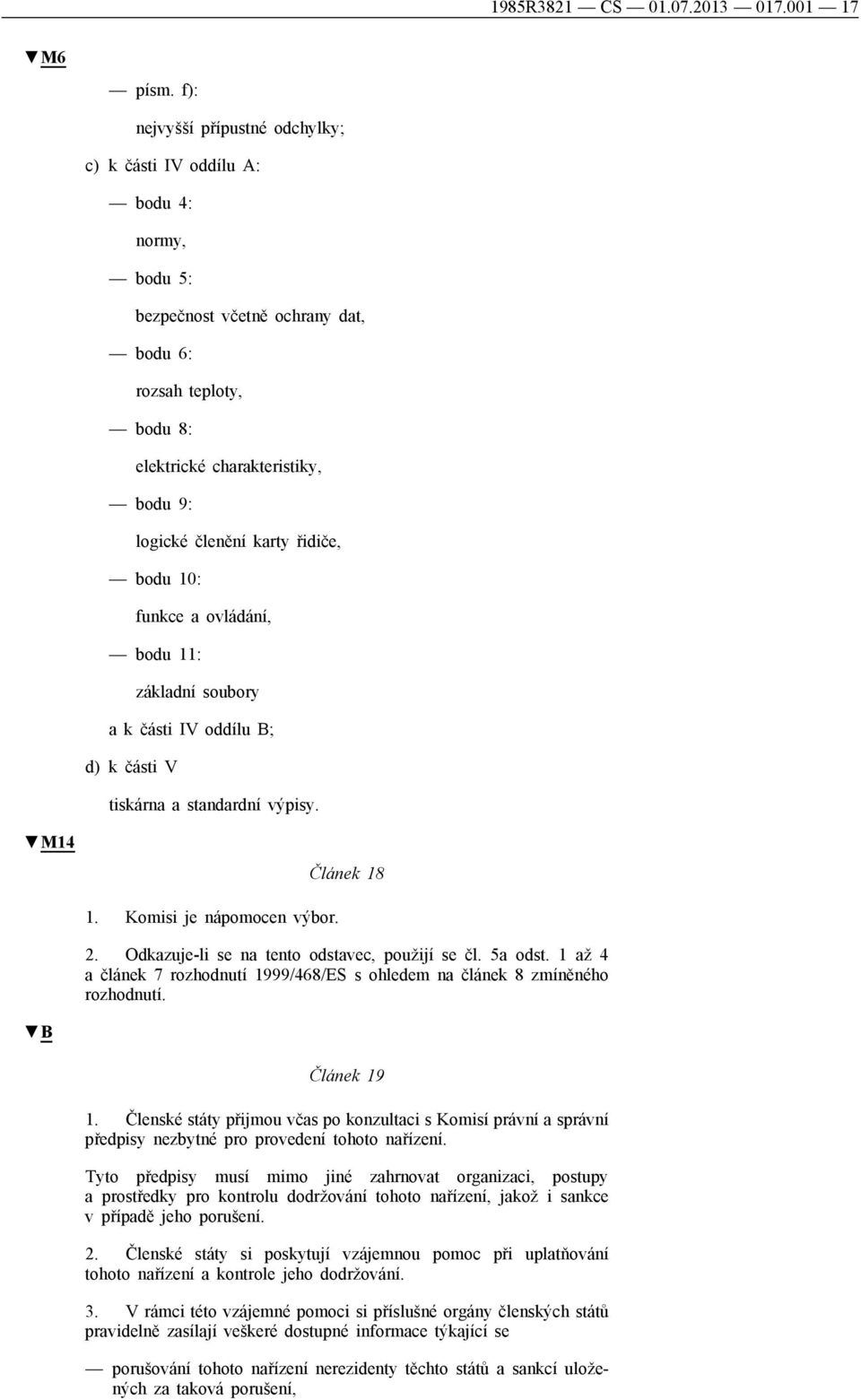 1985R3821 — CS — 01.07.2013 — 017.001 — 17

▼M6

— písm. f):

nejvyšší přípustné odchylky;

c) k části IV oddílu A:

— bodu 4:

normy,

— bodu 5:

bezpečnost včetně ochrany dat,

— bodu 6:

rozsah teploty,

— bodu 8:

elektrické charakteristiky,

— bodu 9:

logické členění karty řidiče,

— bodu 10:

funkce a ovládání,

— bodu 11:

základní soubory

a k části IV oddílu B;

d) k části V

tiskárna a standardní výpisy.

▼M14

Článek 18

1. Komisi je nápomocen výbor.

2. Odkazuje-li se na tento odstavec, použijí se čl. 5a odst. 1 až 4 a článek 7 rozhodnutí 1999/468/ES s ohledem na článek 8 zmíněného rozhodnutí.

▼B

Článek 19

1. Členské státy přijmou včas po konzultaci s Komisí právní a správní předpisy nezbytné pro provedení tohoto nařízení.

Tyto předpisy musí mimo jiné zahrnovat organizaci, postupy a prostředky pro kontrolu dodržování tohoto nařízení, jakož i sankce v případě jeho porušení.

2. Členské státy si poskytují vzájemnou pomoc při uplatňování tohoto nařízení a kontrole jeho dodržování.

3. V rámci této vzájemné pomoci si příslušné orgány členských států pravidelně zasílají veškeré dostupné informace týkající se

— porušování tohoto nařízení nerezidenty těchto států a sankcí uložených za taková porušení,